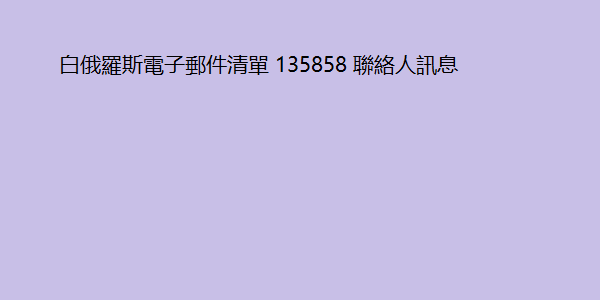 白俄羅斯電子郵件清單 135858 聯絡人訊息